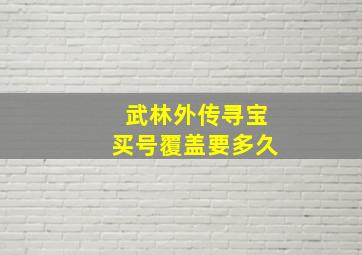 武林外传寻宝
买号覆盖要多久